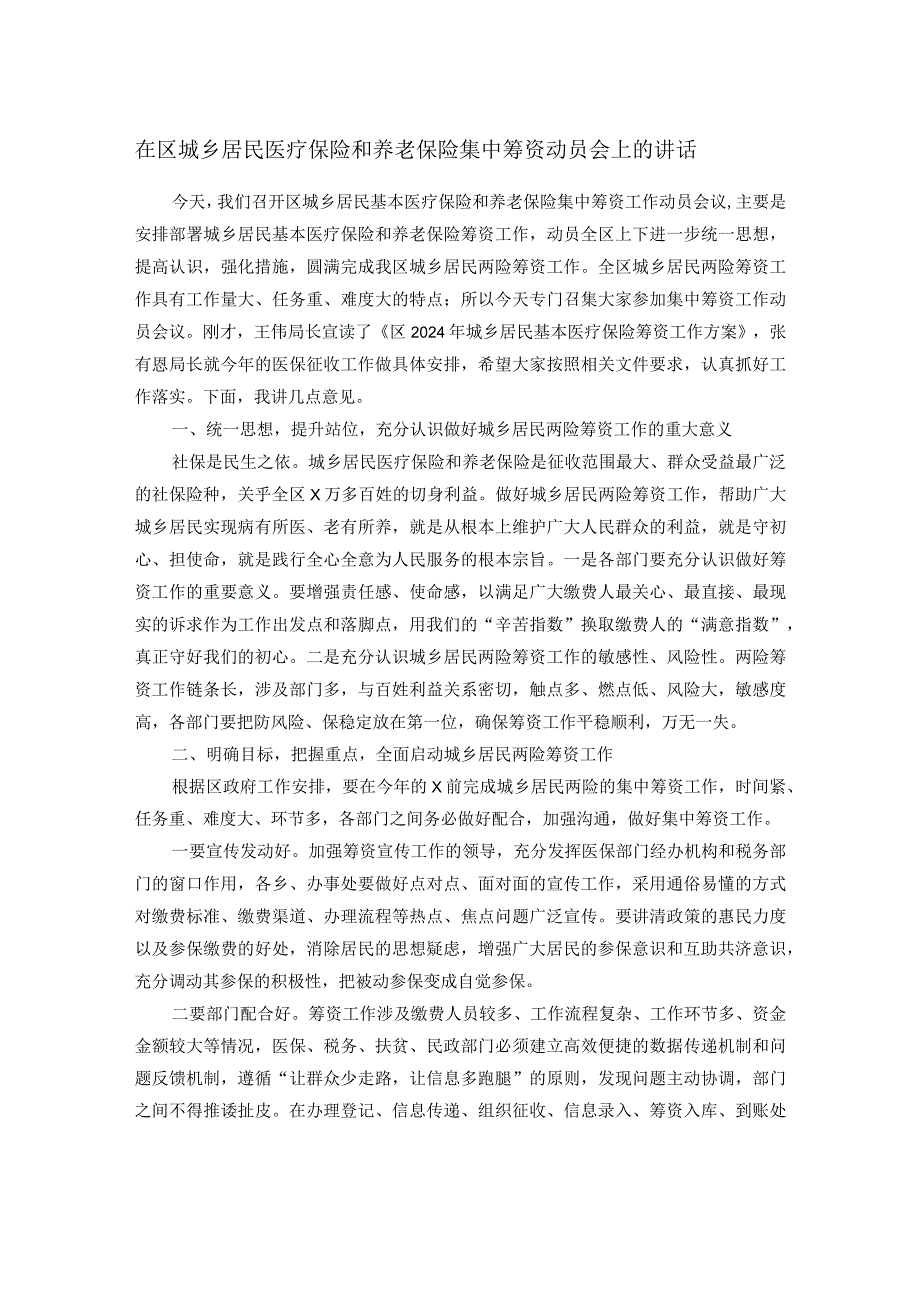 在区城乡居民医疗保险和养老保险集中筹资动员会上的讲话

今天，我们召开区城乡居民基本医疗保险和养老保险集中筹资工作动员会议，主要是安排部署城乡居民基本医疗保险和养老保险筹资工作，动员全区上下进一步统一思想，提高认识，强化措施，圆满完成我区城乡居民两险筹资工作。全区城乡居民两险筹资工作具有工作量大、任务重、难度大的特点；所以今天专门召集大家参加集中筹资工作动员会议。刚才，王伟局长宣读了《区2024年城乡居民基本医疗保险筹资工作方案》，张有恩局长就今年的医保征收工作做具体安排，希望大家按照相关文件要求，认真抓好工作落实。下面，我讲几点意见。

一、统一思想，提升站位，充分认识做好城乡居民两险筹资工作的重大意义

社保是民生之依。城乡居民医疗保险和养老保险是征收范围最大、群众受益最广泛的社保险种，关乎全区X万多百姓的切身利益。做好城乡居民两险筹资工作，帮助广大城乡居民实现病有所医、老有所养，就是从根本上维护广大人民群众的利益，就是守初心、担使命，就是践行全心全意为人民服务的根本宗旨。一是各部门要充分认识做好筹资工作的重要意义。要增强责任感、使命感，以满足广大缴费人最关心、最直接、最现实的诉求作为工作出发点和落脚点，用我们的“辛苦指数”换取缴费人的“满意指数”，真正守好我们的初心。二是充分认识城乡居民两险筹资工作的敏感性、风险性。两险筹资工作链条长，涉及部门多，与百姓利益关系密切，触点多、燃点低、风险大，敏感度高，各部门要把防风险、保稳定放在第一位，确保筹资工作平稳顺利，万无一失。

二、明确目标，把握重点，全面启动城乡居民两险筹资工作

根据区政府工作安排，要在今年的X前完成城乡居民两险的集中筹资工作，时间紧、任务重、难度大、环节多，各部门之间务必做好配合，加强沟通，做好集中筹资工作。

一要宣传发动好。加强筹资宣传工作的领导，充分发挥医保部门经办机构和税务部门的窗口作用，各乡、办事处要做好点对点、面对面的宣传工作，采用通俗易懂的方式对缴费标准、缴费渠道、办理流程等热点、焦点问题广泛宣传。要讲清政策的惠民力度以及参保缴费的好处，消除居民的思想疑虑，增强广大居民的参保意识和互助共济意识，充分调动其参保的积极性，把被动参保变成自觉参保。

二要部门配合好。筹资工作涉及缴费人员较多、工作流程复杂、工作环节多、资金金额较大等情况，医保、税务、扶贫、民政部门必须建立高效便捷的数据传递机制和问题反馈机制，遵循“让群众少走路，让信息多跑腿”的原则，发现问题主动协调，部门之间不得推诿扯皮。在办理登记、信息传递、组织征收、信息录入、筹资入库、到账处